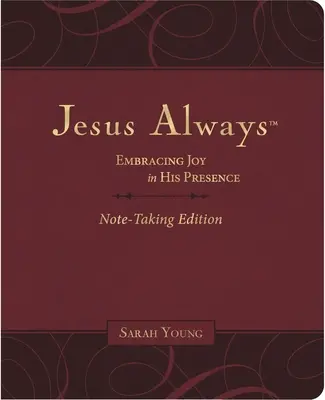 Jesus Always™

EMBRACING JOY
in HIS PRESENCE

Note-Taking Edition

SARAH YOUNG